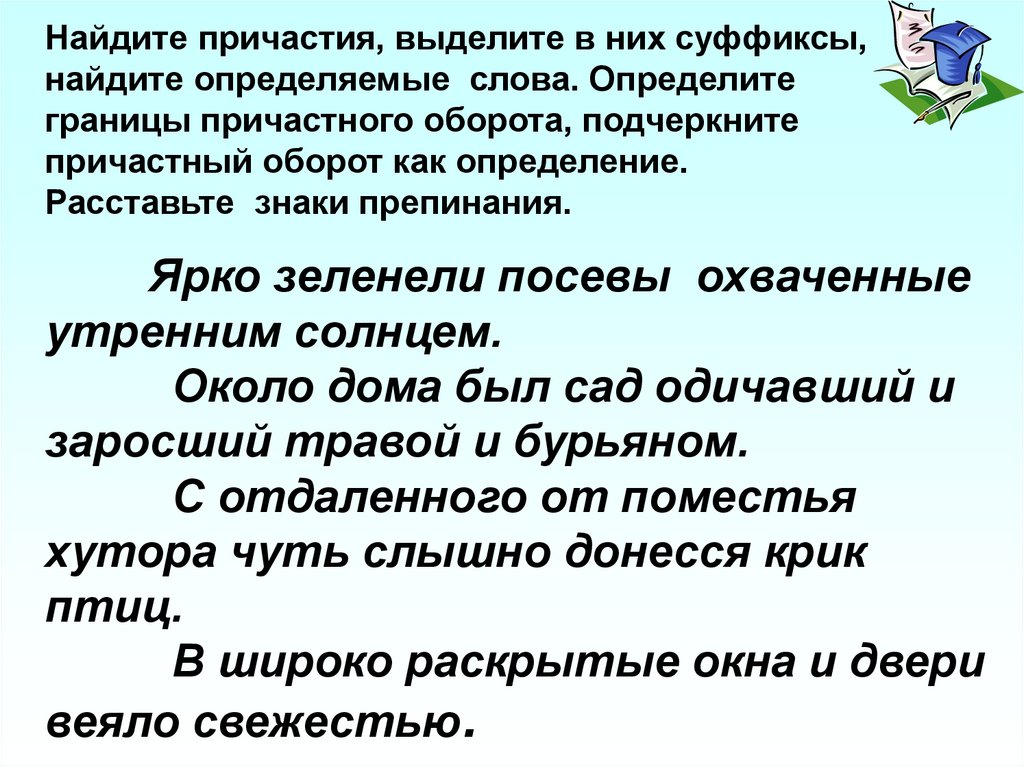 Найдите причастия, выделите в них суффиксы, найдите определяемые слова. Определите границы причастного оборота, подчеркните причастный оборот как определение. Расставьте знаки препинания.

Ярко зеленели посевы охваченные утренним солнцем.

Около дома был сад одичавший и заросший травой и бурьяном.

С отдаленного от поместья хутора чуть слышно донесся крик птиц.

В широко раскрытые окна и двери веяло свежестью.